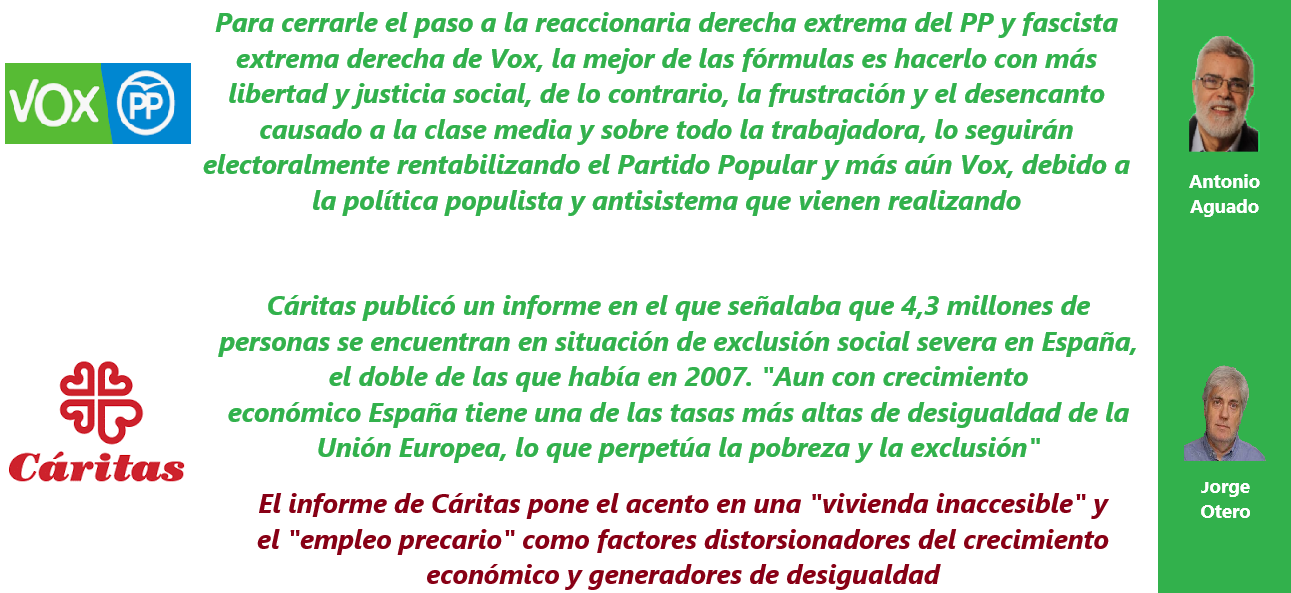 VOX PP

Para cerrarle el paso a la reaccionaria derecha extrema del PP y fascista extrema derecha de Vox, la mejor de las fórmulas es hacerlo con más libertad y justicia social, de lo contrario, la frustración y el desencanto causado a la clase media y sobre todo la trabajadora, lo seguirán electoralmente rentabilizando el Partido Popular y más aún Vox, debido a la política populista y antisistema que vienen realizando

Antonio Aguado

Cáritas

Cáritas publicó un informe en el que señalaba que 4,3 millones de personas se encuentran en situación de exclusión social severa en España, el doble de las que había en 2007. "Aun con crecimiento económico España tiene una de las tasas más altas de desigualdad de la Unión Europea, lo que perpetúa la pobreza y la exclusión"

El informe de Cáritas pone el acento en una "vivienda inaccesible" y el "empleo precario" como factores distorsionadores del crecimiento económico y generadores de desigualdad

Jorge Otero